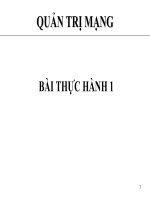 QUẢN TRỊ MẠNG

BÀI THỰC HÀNH 1

1